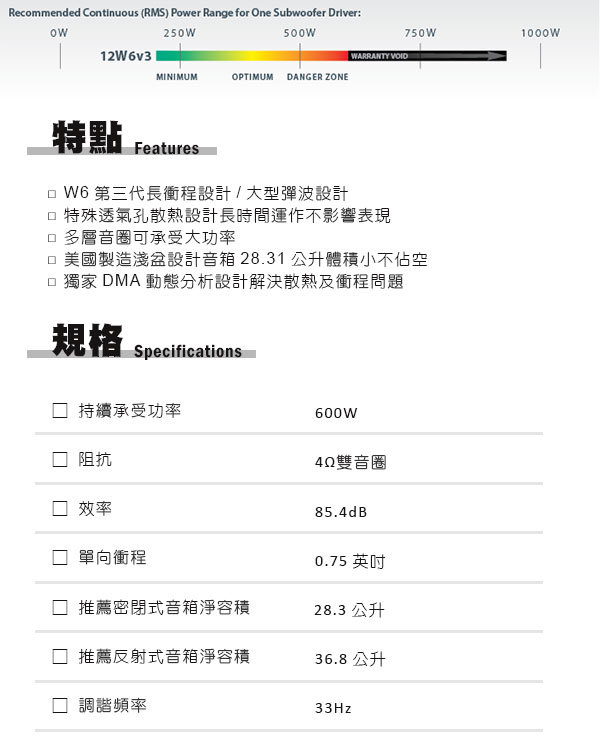 Recommended Continuous (RMS) Power Range for One Subwoofer Driver:

0W 250W 500W 750W 1000W

12W6v3

WARRANTY VOID

MINIMUM OPTIMUM DANGER ZONE

特點 Features

□ W6 第三代長衝程設計 / 大型彈波設計
□ 特殊透氣孔散熱設計長時間運作不影響表現
□ 多層音圈可承受大功率
□ 美國製造淺盆設計音箱 28.31 公升體積小不佔空
□ 獨家 DMA 動態分析設計解決散熱及衝程問題

規格 Specifications

| | |
|---|---|
| □ 持續承受功率 | 600W |
| □ 阻抗 | 4Ω雙音圈 |
| □ 效率 | 85.4dB |
| □ 單向衝程 | 0.75 英吋 |
| □ 推薦密閉式音箱淨容積 | 28.3 公升 |
| □ 推薦反射式音箱淨容積 | 36.8 公升 |
| □ 調諧頻率 | 33Hz |